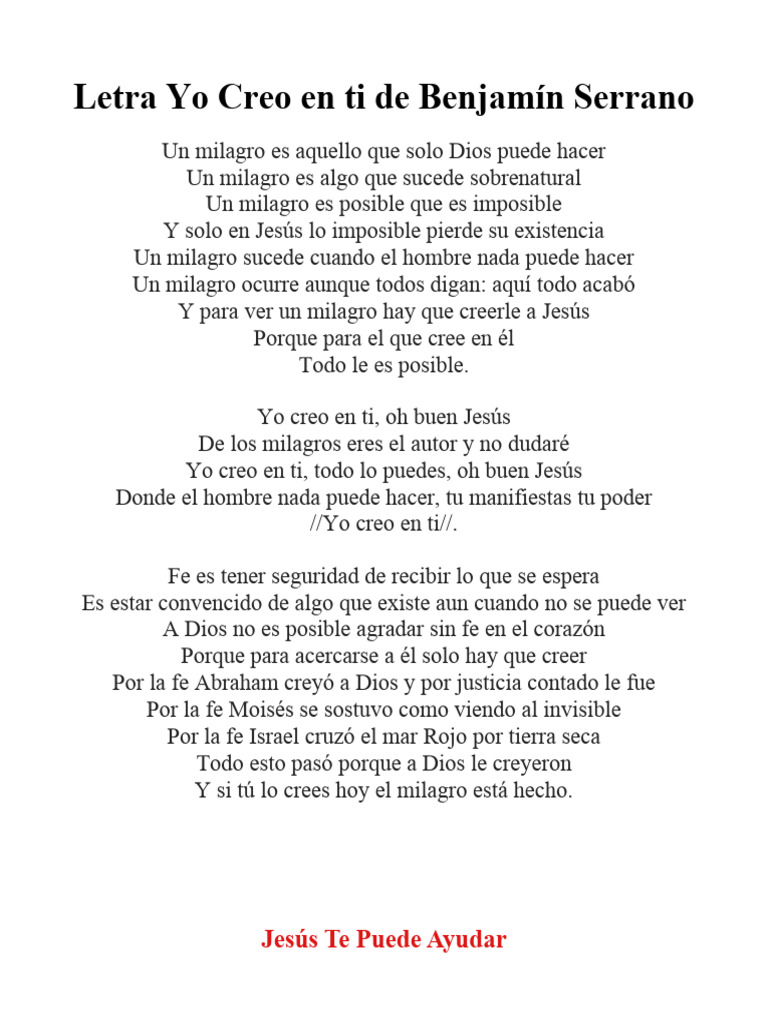 Letra Yo Creo en ti de Benjamín Serrano

Un milagro es aquello que solo Dios puede hacer
Un milagro es algo que sucede sobrenatural
Un milagro es posible que es imposible
Y solo en Jesús lo imposible pierde su existencia
Un milagro sucede cuando el hombre nada puede hacer
Un milagro ocurre aunque todos digan: aquí todo acabó
Y para ver un milagro hay que creerle a Jesús
Porque para el que cree en él
Todo le es posible.

Yo creo en ti, oh buen Jesús
De los milagros eres el autor y no dudaré
Yo creo en ti, todo lo puedes, oh buen Jesús
Donde el hombre nada puede hacer, tu manifiestas tu poder
//Yo creo en ti//.

Fe es tener seguridad de recibir lo que se espera
Es estar convencido de algo que existe aun cuando no se puede ver
A Dios no es posible agradar sin fe en el corazón
Porque para acercarse a él solo hay que creer
Por la fe Abraham creyó a Dios y por justicia contado le fue
Por la fe Moisés se sostuvo como viendo al invisible
Por la fe Israel cruzó el mar Rojo por tierra seca
Todo esto pasó porque a Dios le creyeron
Y si tú lo crees hoy el milagro está hecho.

Jesús Te Puede Ayudar